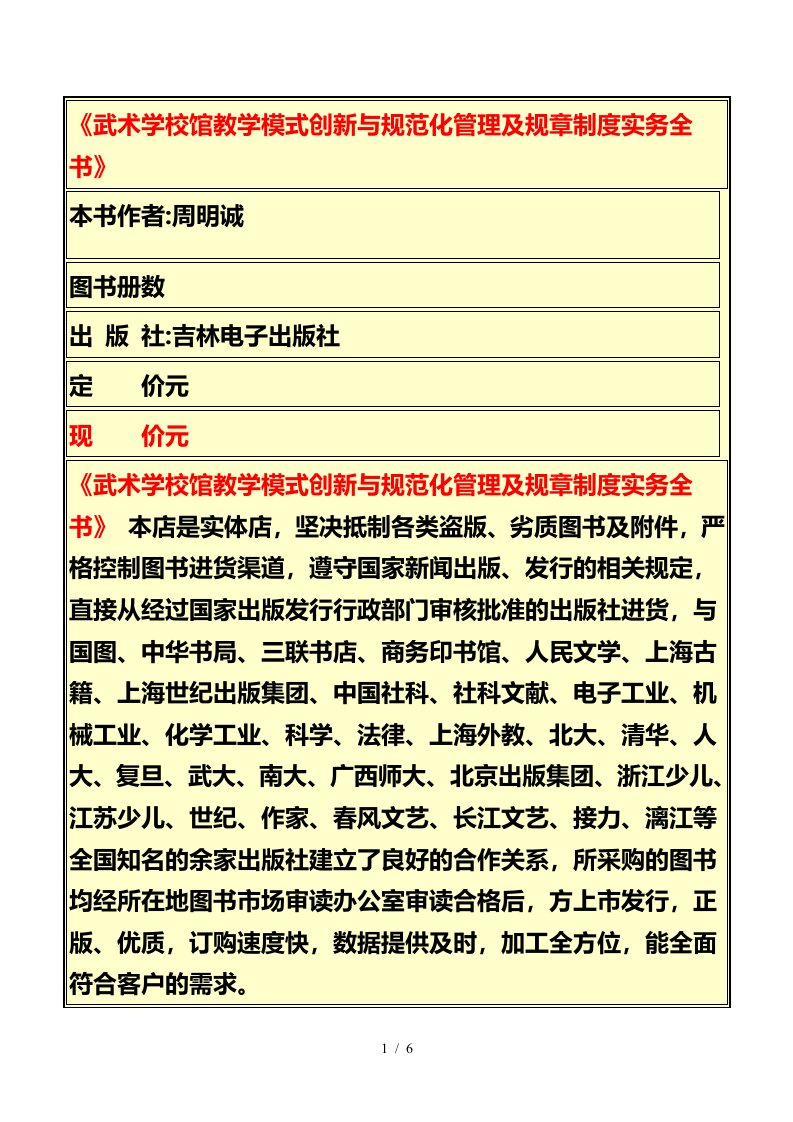 《武术学校馆教学模式创新与规范化管理及规章制度实务全书》

本书作者:周明诚

图书册数

出 版 社:吉林电子出版社

定　　价元

现　　价元

《武术学校馆教学模式创新与规范化管理及规章制度实务全书》 本店是实体店，坚决抵制各类盗版、劣质图书及附件，严格控制图书进货渠道，遵守国家新闻出版、发行的相关规定，直接从经过国家出版发行行政部门审核批准的出版社进货，与国图、中华书局、三联书店、商务印书馆、人民文学、上海古籍、上海世纪出版集团、中国社科、社科文献、电子工业、机械工业、化学工业、科学、法律、上海外教、北大、清华、人大、复旦、武大、南大、广西师大、北京出版集团、浙江少儿、江苏少儿、世纪、作家、春风文艺、长江文艺、接力、漓江等全国知名的余家出版社建立了良好的合作关系，所采购的图书均经所在地图书市场审读办公室审读合格后，方上市发行，正版、优质，订购速度快，数据提供及时，加工全方位，能全面符合客户的需求。

1 / 6